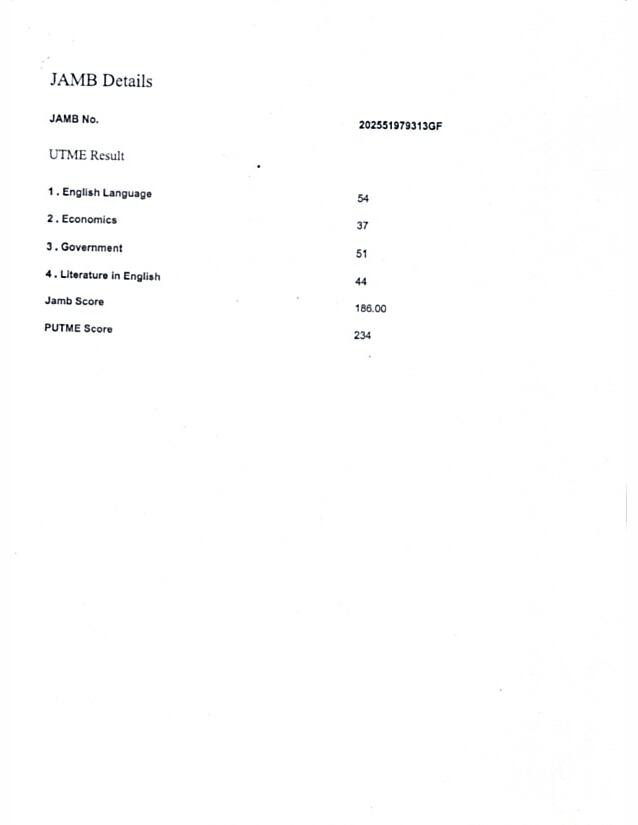 JAMB Details

JAMB No.
202551979313GF

UTME Result

1 . English Language
54

2 . Economics
37

3 . Government
51

4 . Literature in English
44

Jamb Score
186.00

PUTME Score
234